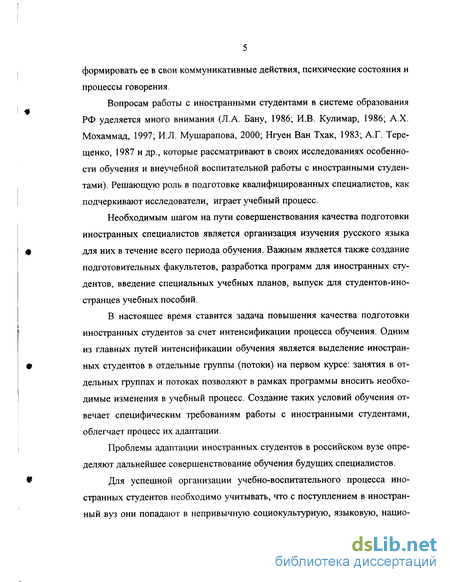 5

формировать ее в свои коммуникативные действия, психические состояния и процессы говорения.

Вопросам работы с иностранными студентами в системе образования РФ уделяется много внимания (Л.А. Бану, 1986; И.В. Кулимар, 1986; А.Х. Мохаммад, 1997; И.Л. Мушарапова, 2000; Нгуен Ван Тхак, 1983; А.Г. Терещенко, 1987 и др., которые рассматривают в своих исследованиях особенности обучения и внеучебной воспитательной работы с иностранными студентами). Решающую роль в подготовке квалифицированных специалистов, как подчеркивают исследователи, играет учебный процесс.

Необходимым шагом на пути совершенствования качества подготовки иностранных специалистов является организация изучения русского языка для них в течение всего периода обучения. Важным является также создание подготовительных факультетов, разработка программ для иностранных студентов, введение специальных учебных планов, выпуск для студентов-иностранцев учебных пособий.

В настоящее время ставится задача повышения качества подготовки иностранных студентов за счет интенсификации процесса обучения. Одним из главных путей интенсификации обучения является выделение иностранных студентов в отдельные группы (потоки) на первом курсе: занятия в отдельных группах и потоках позволяют в рамках программы вносить необходимые изменения в учебный процесс. Создание таких условий обучения отвечает специфическим требованиям работы с иностранными студентами, облегчает процесс их адаптации.

Проблемы адаптации иностранных студентов в российском вузе определяют дальнейшее совершенствование обучения будущих специалистов.

Для успешной организации учебно-воспитательного процесса иностранных студентов необходимо учитывать, что с поступлением в иностранный вуз они попадают в непривычную социокультурную, языковую, нацио-

dsLib.net
библиотека диссертаций